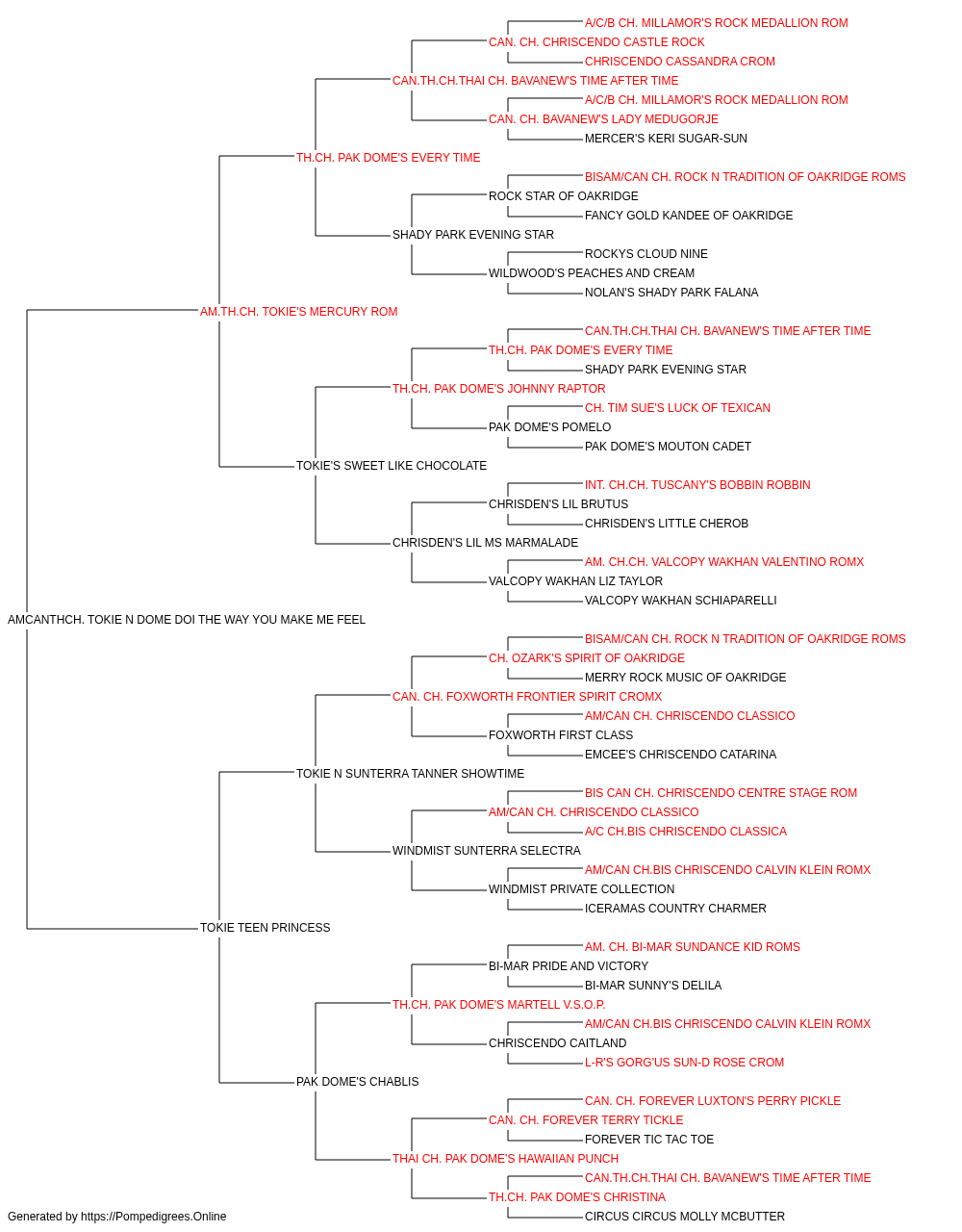 A/C/B CH. MILLAMOR'S ROCK MEDALLION ROM
CAN. CH. CHRISCENDO CASTLE ROCK
CHRISCENDO CASSANDRA CROM
CAN.TH.CH.THAI CH. BAVANEW'S TIME AFTER TIME
A/C/B CH. MILLAMOR'S ROCK MEDALLION ROM
CAN. CH. BAVANEW'S LADY MEDUGORJE
MERCER'S KERI SUGAR-SUN
TH.CH. PAK DOME'S EVERY TIME
BISAM/CAN CH. ROCK N TRADITION OF OAKRIDGE ROMS
ROCK STAR OF OAKRIDGE
FANCY GOLD KANDEE OF OAKRIDGE
SHADY PARK EVENING STAR
ROCKYS CLOUD NINE
WILDWOOD'S PEACHES AND CREAM
NOLAN'S SHADY PARK FALANA
AM.TH.CH. TOKIE'S MERCURY ROM
CAN.TH.CH.THAI CH. BAVANEW'S TIME AFTER TIME
TH.CH. PAK DOME'S EVERY TIME
SHADY PARK EVENING STAR
TH.CH. PAK DOME'S JOHNNY RAPTOR
CH. TIM SUE'S LUCK OF TEXICAN
PAK DOME'S POMELO
PAK DOME'S MOUTON CADET
TOKIE'S SWEET LIKE CHOCOLATE
INT. CH.CH. TUSCANY'S BOBBIN ROBBIN
CHRISDEN'S LIL BRUTUS
CHRISDEN'S LITTLE CHEROB
CHRISDEN'S LIL MS MARMALADE
AM. CH.CH. VALCOPY WAKHAN VALENTINO ROMX
VALCOPY WAKHAN LIZ TAYLOR
VALCOPY WAKHAN SCHIAPARELLI
AMCANTHCH. TOKIE N DOME DOI THE WAY YOU MAKE ME FEEL
BISAM/CAN CH. ROCK N TRADITION OF OAKRIDGE ROMS
CH. OZARK'S SPIRIT OF OAKRIDGE
MERRY ROCK MUSIC OF OAKRIDGE
CAN. CH. FOXWORTH FRONTIER SPIRIT CROMX
AM/CAN CH. CHRISCENDO CLASSICO
FOXWORTH FIRST CLASS
EMCEE'S CHRISCENDO CATARINA
TOKIE N SUNTERRA TANNER SHOWTIME
BIS CAN CH. CHRISCENDO CENTRE STAGE ROM
AM/CAN CH. CHRISCENDO CLASSICO
A/C CH.BIS CHRISCENDO CLASSICA
WINDMIST SUNTERRA SELECTRA
AM/CAN CH.BIS CHRISCENDO CALVIN KLEIN ROMX
WINDMIST PRIVATE COLLECTION
ICERAMAS COUNTRY CHARMER
TOKIE TEEN PRINCESS
AM. CH. BI-MAR SUNDANCE KID ROMS
BI-MAR PRIDE AND VICTORY
BI-MAR SUNNY'S DELILA
TH.CH. PAK DOME'S MARTELL V.S.O.P.
AM/CAN CH.BIS CHRISCENDO CALVIN KLEIN ROMX
CHRISCENDO CAITLAND
L-R'S GORG'US SUN-D ROSE CROM
PAK DOME'S CHABLIS
CAN. CH. FOREVER LUXTON'S PERRY PICKLE
CAN. CH. FOREVER TERRY TICKLE
FOREVER TIC TAC TOE
THAI CH. PAK DOME'S HAWAIIAN PUNCH
CAN.TH.CH.THAI CH. BAVANEW'S TIME AFTER TIME
TH.CH. PAK DOME'S CHRISTINA
CIRCUS CIRCUS MOLLY MCBUTTER
Generated by https://Pompedigrees.Online